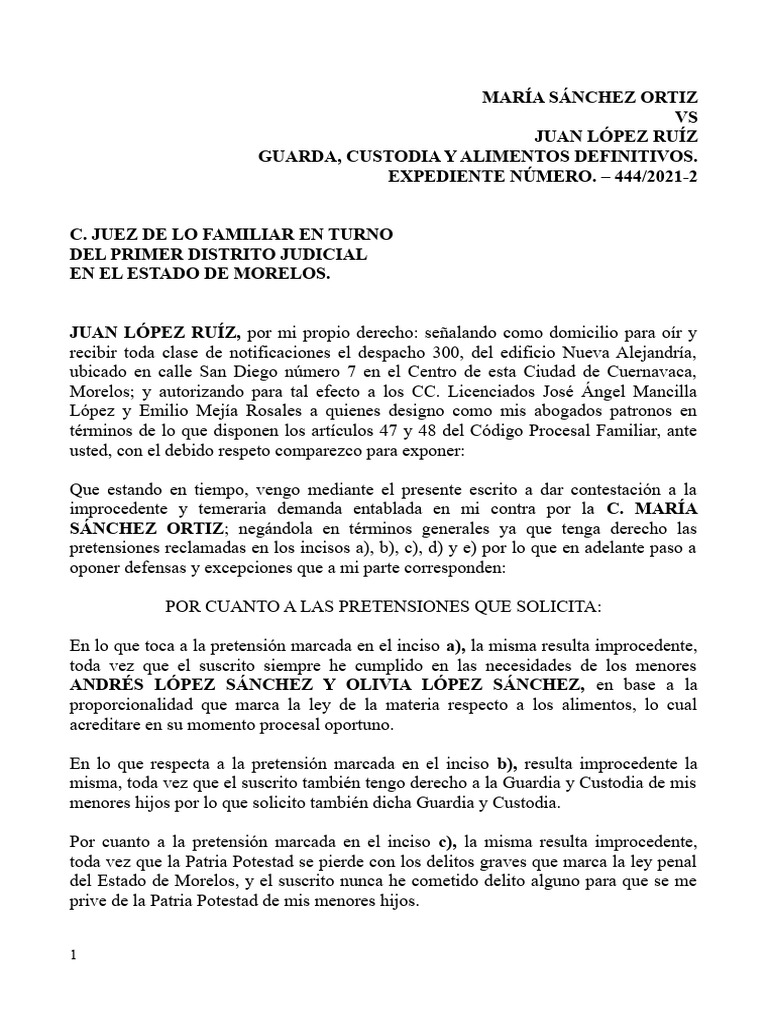 MARÍA SÁNCHEZ ORTIZ
VS
JUAN LÓPEZ RUÍZ
GUARDA, CUSTODIA Y ALIMENTOS DEFINITIVOS.
EXPEDIENTE NÚMERO. – 444/2021-2

C. JUEZ DE LO FAMILIAR EN TURNO
DEL PRIMER DISTRITO JUDICIAL
EN EL ESTADO DE MORELOS.

JUAN LÓPEZ RUÍZ, por mi propio derecho: señalando como domicilio para oír y recibir toda clase de notificaciones el despacho 300, del edificio Nueva Alejandría, ubicado en calle San Diego número 7 en el Centro de esta Ciudad de Cuernavaca, Morelos; y autorizando para tal efecto a los CC. Licenciados José Ángel Mancilla López y Emilio Mejía Rosales a quienes designo como mis abogados patronos en términos de lo que disponen los artículos 47 y 48 del Código Procesal Familiar, ante usted, con el debido respeto comparezco para exponer:

Que estando en tiempo, vengo mediante el presente escrito a dar contestación a la improcedente y temeraria demanda entablada en mi contra por la C. MARÍA SÁNCHEZ ORTIZ; negándola en términos generales ya que tenga derecho las pretensiones reclamadas en los incisos a), b), c), d) y e) por lo que en adelante paso a oponer defensas y excepciones que a mi parte corresponden:

POR CUANTO A LAS PRETENSIONES QUE SOLICITA:

En lo que toca a la pretensión marcada en el inciso a), la misma resulta improcedente, toda vez que el suscrito siempre he cumplido en las necesidades de los menores ANDRÉS LÓPEZ SÁNCHEZ Y OLIVIA LÓPEZ SÁNCHEZ, en base a la proporcionalidad que marca la ley de la materia respecto a los alimentos, lo cual acreditare en su momento procesal oportuno.

En lo que respecta a la pretensión marcada en el inciso b), resulta improcedente la misma, toda vez que el suscrito también tengo derecho a la Guardia y Custodia de mis menores hijos por lo que solicito también dicha Guardia y Custodia.

Por cuanto a la pretensión marcada en el inciso c), la misma resulta improcedente, toda vez que la Patria Potestad se pierde con los delitos graves que marca la ley penal del Estado de Morelos, y el suscrito nunca he cometido delito alguno para que se me prive de la Patria Potestad de mis menores hijos.

1